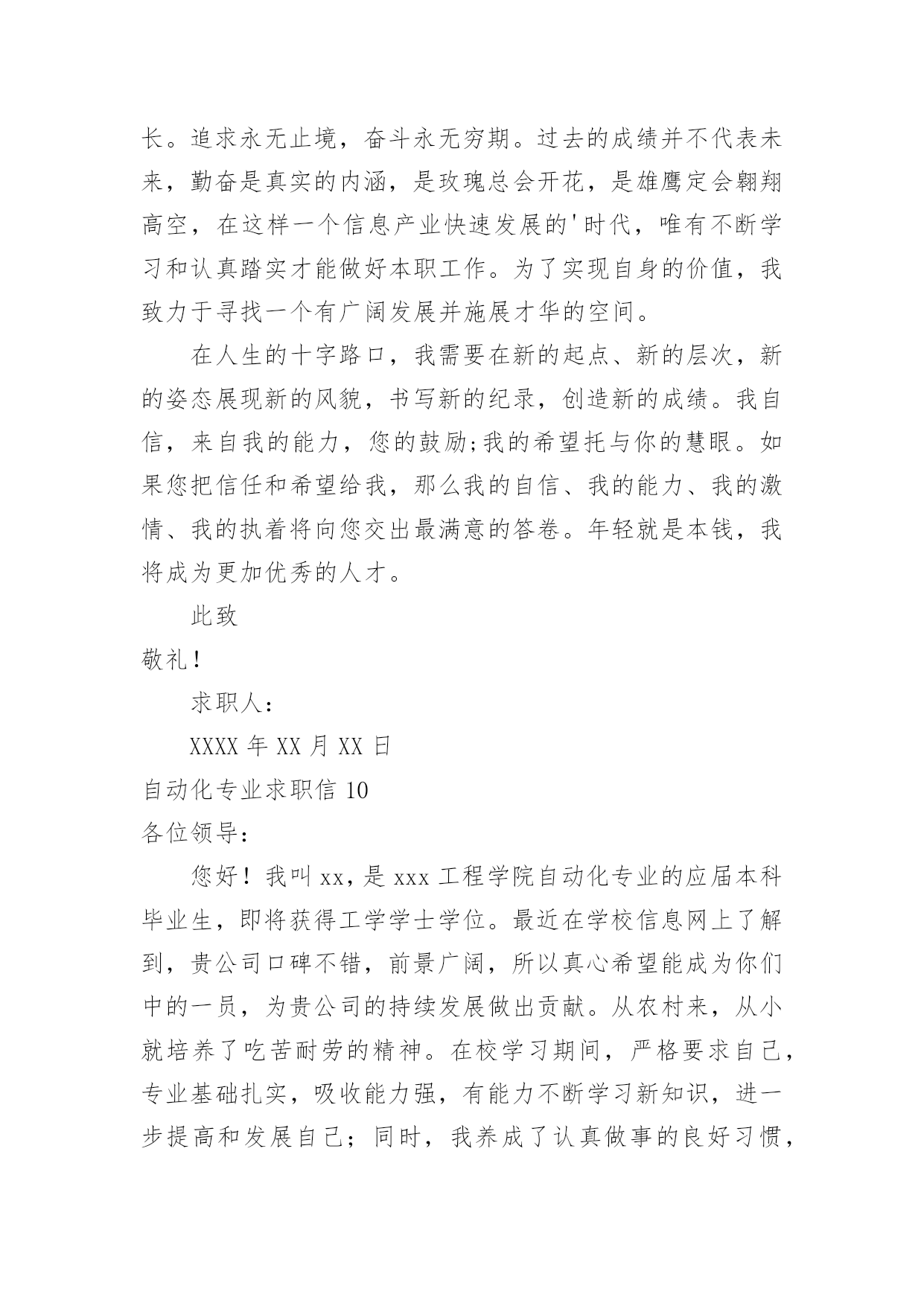 长。追求永无止境，奋斗永无穷期。过去的成绩并不代表未来，勤奋是真实的内涵，是玫瑰总会开花，是雄鹰定会翱翔高空，在这样一个信息产业快速发展的'时代，唯有不断学习和认真踏实才能做好本职工作。为了实现自身的价值，我致力于寻找一个有广阔发展并施展才华的空间。

在人生的十字路口，我需要在新的起点、新的层次，新的姿态展现新的风貌，书写新的纪录，创造新的成绩。我自信，来自我的能力，您的鼓励;我的希望托与你的慧眼。如果您把信任和希望给我，那么我的自信、我的能力、我的激情、我的执着将向您交出最满意的答卷。年轻就是本钱，我将成为更加优秀的人才。

此致

敬礼！

求职人：

XXXX 年 XX 月 XX 日

自动化专业求职信 10

各位领导：

您好！我叫 xx，是 xxx 工程学院自动化专业的应届本科毕业生，即将获得工学学士学位。最近在学校信息网上了解到，贵公司口碑不错，前景广阔，所以真心希望能成为你们中的一员，为贵公司的持续发展做出贡献。从农村来，从小就培养了吃苦耐劳的精神。在校学习期间，严格要求自己，专业基础扎实，吸收能力强，有能力不断学习新知识，进一步提高和发展自己；同时，我养成了认真做事的良好习惯，